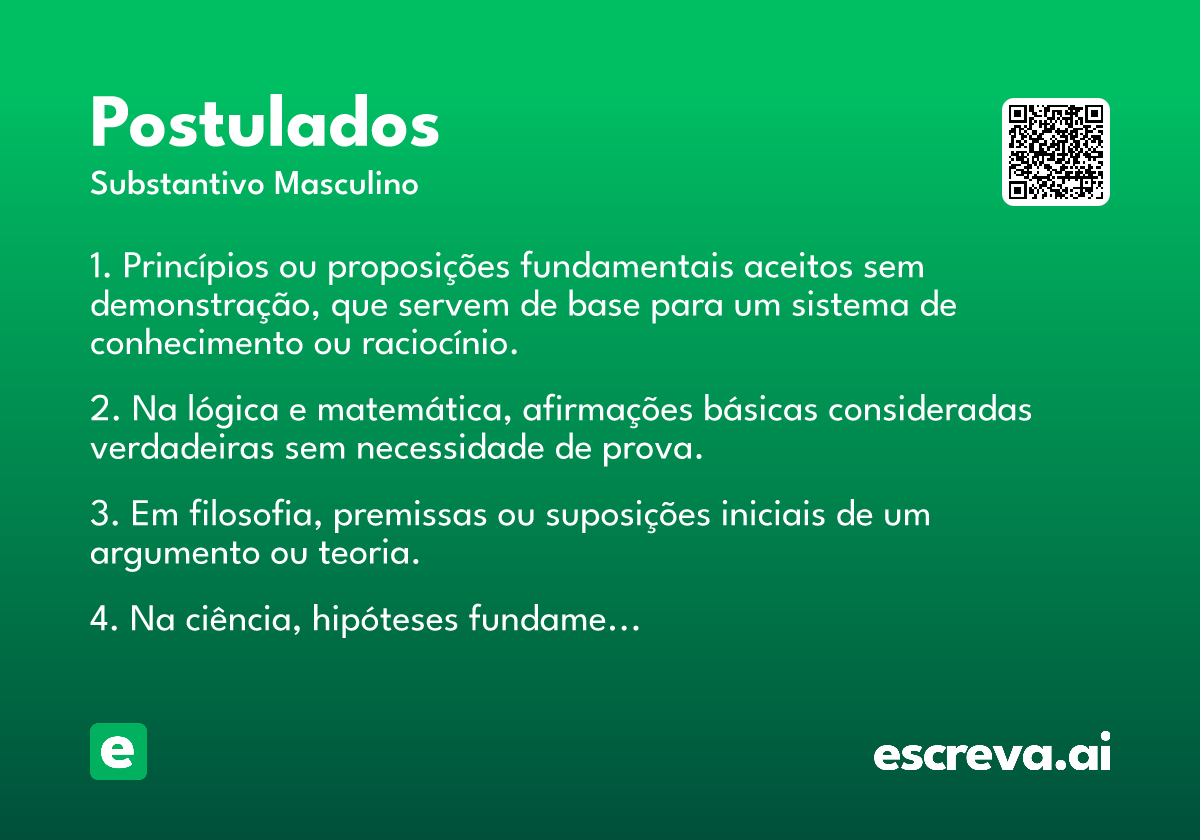 Postulados
Substantivo Masculino

1. Princípios ou proposições fundamentais aceitos sem demonstração, que servem de base para um sistema de conhecimento ou raciocínio.

2. Na lógica e matemática, afirmações básicas consideradas verdadeiras sem necessidade de prova.

3. Em filosofia, premissas ou suposições iniciais de um argumento ou teoria.

4. Na ciência, hipóteses fundame…

e

escreva.ai